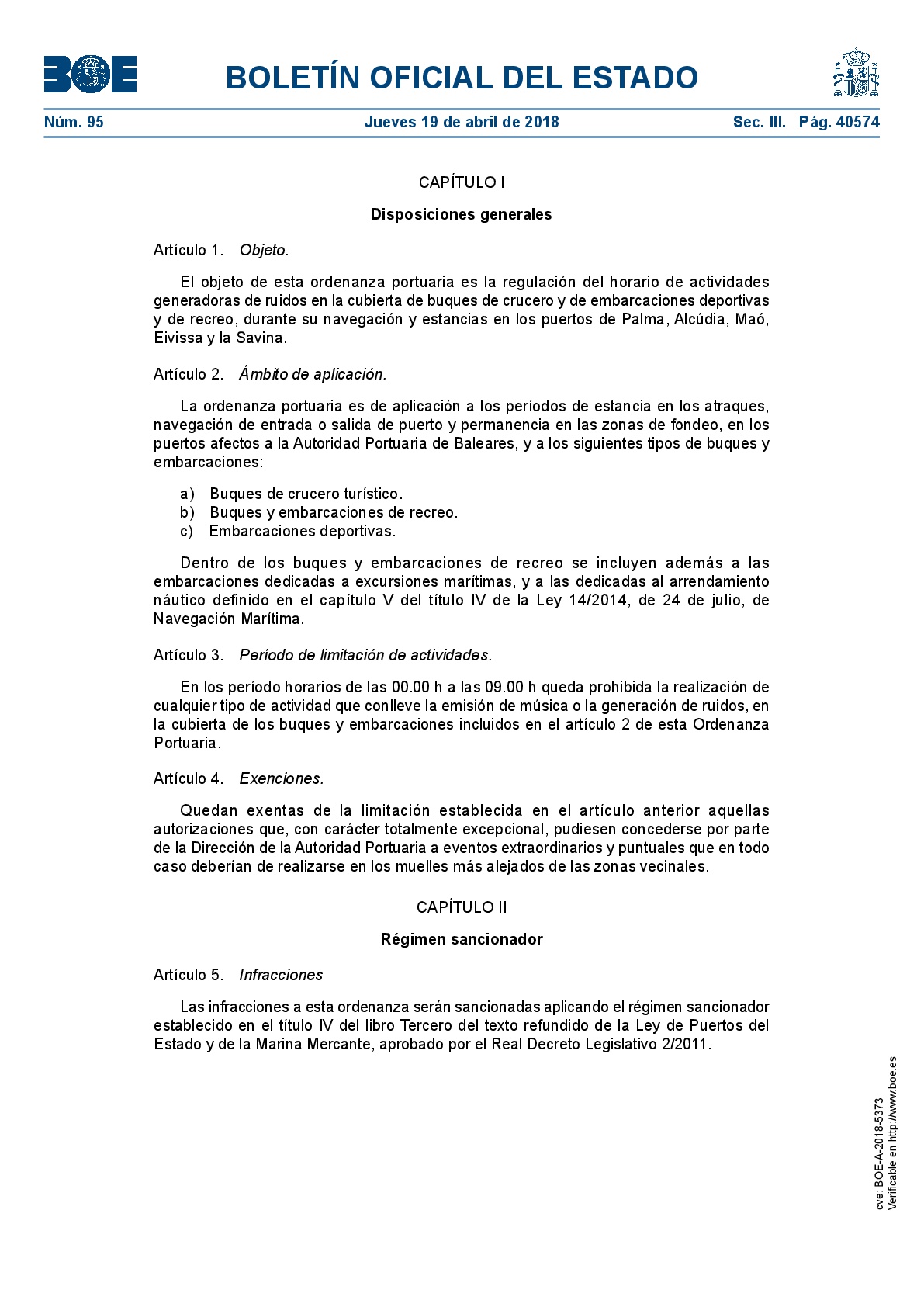 BOE

BOLETÍN OFICIAL DEL ESTADO

Núm. 95 Jueves 19 de abril de 2018 Sec. III. Pág. 40574

CAPÍTULO I

Disposiciones generales

Artículo 1. Objeto.

El objeto de esta ordenanza portuaria es la regulación del horario de actividades generadoras de ruidos en la cubierta de buques de crucero y de embarcaciones deportivas y de recreo, durante su navegación y estancias en los puertos de Palma, Alcúdia, Maó, Eivissa y la Savina.

Artículo 2. Ámbito de aplicación.

La ordenanza portuaria es de aplicación a los períodos de estancia en los atraques, navegación de entrada o salida de puerto y permanencia en las zonas de fondeo, en los puertos afectos a la Autoridad Portuaria de Baleares, y a los siguientes tipos de buques y embarcaciones:

a) Buques de crucero turístico.
b) Buques y embarcaciones de recreo.
c) Embarcaciones deportivas.

Dentro de los buques y embarcaciones de recreo se incluyen además a las embarcaciones dedicadas a excursiones marítimas, y a las dedicadas al arrendamiento náutico definido en el capítulo V del título IV de la Ley 14/2014, de 24 de julio, de Navegación Marítima.

Artículo 3. Período de limitación de actividades.

En los período horarios de las 00.00 h a las 09.00 h queda prohibida la realización de cualquier tipo de actividad que conlleve la emisión de música o la generación de ruidos, en la cubierta de los buques y embarcaciones incluidos en el artículo 2 de esta Ordenanza Portuaria.

Artículo 4. Exenciones.

Quedan exentas de la limitación establecida en el artículo anterior aquellas autorizaciones que, con carácter totalmente excepcional, pudiesen concederse por parte de la Dirección de la Autoridad Portuaria a eventos extraordinarios y puntuales que en todo caso deberían de realizarse en los muelles más alejados de las zonas vecinales.

CAPÍTULO II

Régimen sancionador

Artículo 5. Infracciones

Las infracciones a esta ordenanza serán sancionadas aplicando el régimen sancionador establecido en el título IV del libro Tercero del texto refundido de la Ley de Puertos del Estado y de la Marina Mercante, aprobado por el Real Decreto Legislativo 2/2011.

cve: BOE-A-2018-5373
Verificable en http://www.boe.es